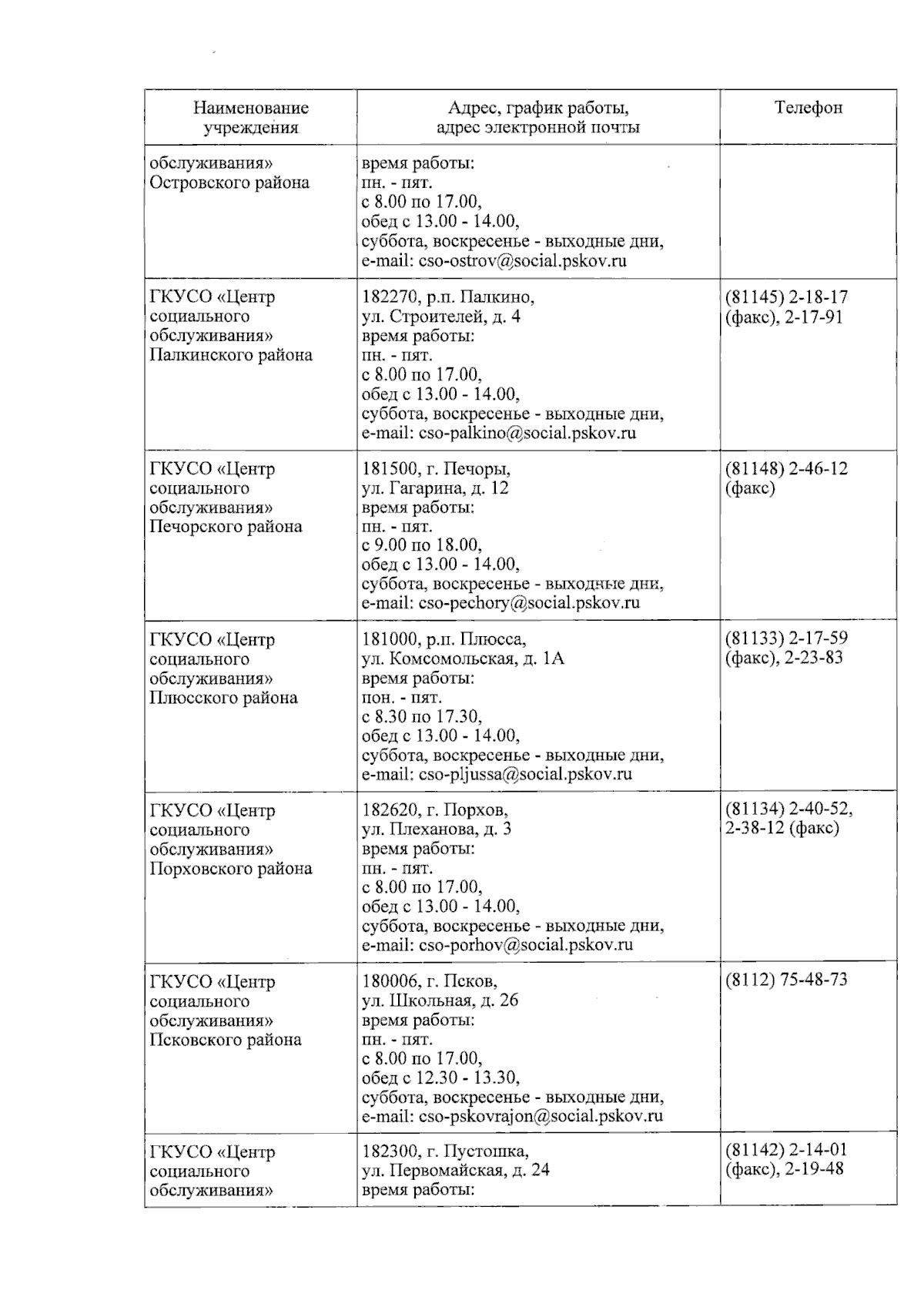 | Наименование учреждения | Адрес, график работы, адрес электронной почты | Телефон |
|---|---|---|
| обслуживания» Островского района | время работы: пн. - пят. с 8.00 по 17.00, обед с 13.00 - 14.00, суббота, воскресенье - выходные дни, e-mail: cso-ostrov@social.pskov.ru | |
| ГКУСО «Центр социального обслуживания» Палкинского района | 182270, р.п. Палкино, ул. Строителей, д. 4 время работы: пн. - пят. с 8.00 по 17.00, обед с 13.00 - 14.00, суббота, воскресенье - выходные дни, e-mail: cso-palkino@social.pskov.ru | (81145) 2-18-17 (факс), 2-17-91 |
| ГКУСО «Центр социального обслуживания» Печорского района | 181500, г. Печоры, ул. Гагарина, д. 12 время работы: пн. - пят. с 9.00 по 18.00, обед с 13.00 - 14.00, суббота, воскресенье - выходные дни, e-mail: cso-pechory@social.pskov.ru | (81148) 2-46-12 (факс) |
| ГКУСО «Центр социального обслуживания» Плюсского района | 181000, р.п. Плюсса, ул. Комсомольская, д. 1А время работы: пон. - пят. с 8.30 по 17.30, обед с 13.00 - 14.00, суббота, воскресенье - выходные дни, e-mail: cso-pljussa@social.pskov.ru | (81133) 2-17-59 (факс), 2-23-83 |
| ГКУСО «Центр социального обслуживания» Порховского района | 182620, г. Порхов, ул. Плеханова, д. 3 время работы: пн. - пят. с 8.00 по 17.00, обед с 13.00 - 14.00, суббота, воскресенье - выходные дни, e-mail: cso-porhov@social.pskov.ru | (81134) 2-40-52, 2-38-12 (факс) |
| ГКУСО «Центр социального обслуживания» Псковского района | 180006, г. Псков, ул. Школьная, д. 26 время работы: пн. - пят. с 8.00 по 17.00, обед с 12.30 - 13.30, суббота, воскресенье - выходные дни, e-mail: cso-pskovrajon@social.pskov.ru | (8112) 75-48-73 |
| ГКУСО «Центр социального обслуживания» | 182300, г. Пустошка, ул. Первомайская, д. 24 время работы: | (81142) 2-14-01 (факс), 2-19-48 |